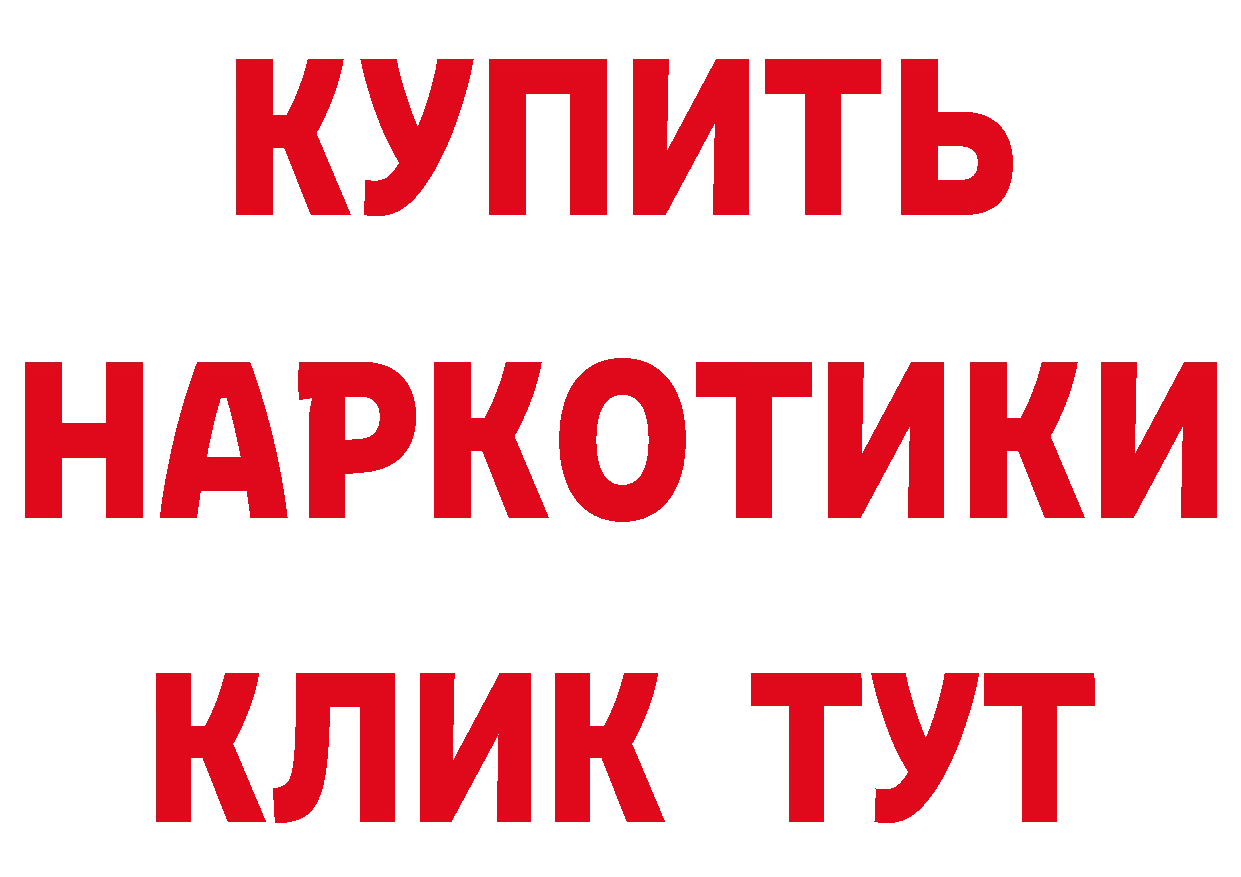 КУПИТЬ НАРКОТИКИ КЛИК ТУТ